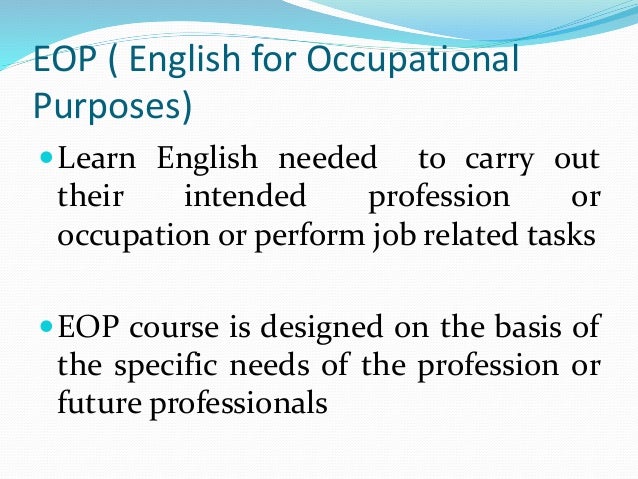 EOP ( English for Occupational Purposes)

• Learn English needed to carry out their intended profession or occupation or perform job related tasks

• EOP course is designed on the basis of the specific needs of the profession or future professionals